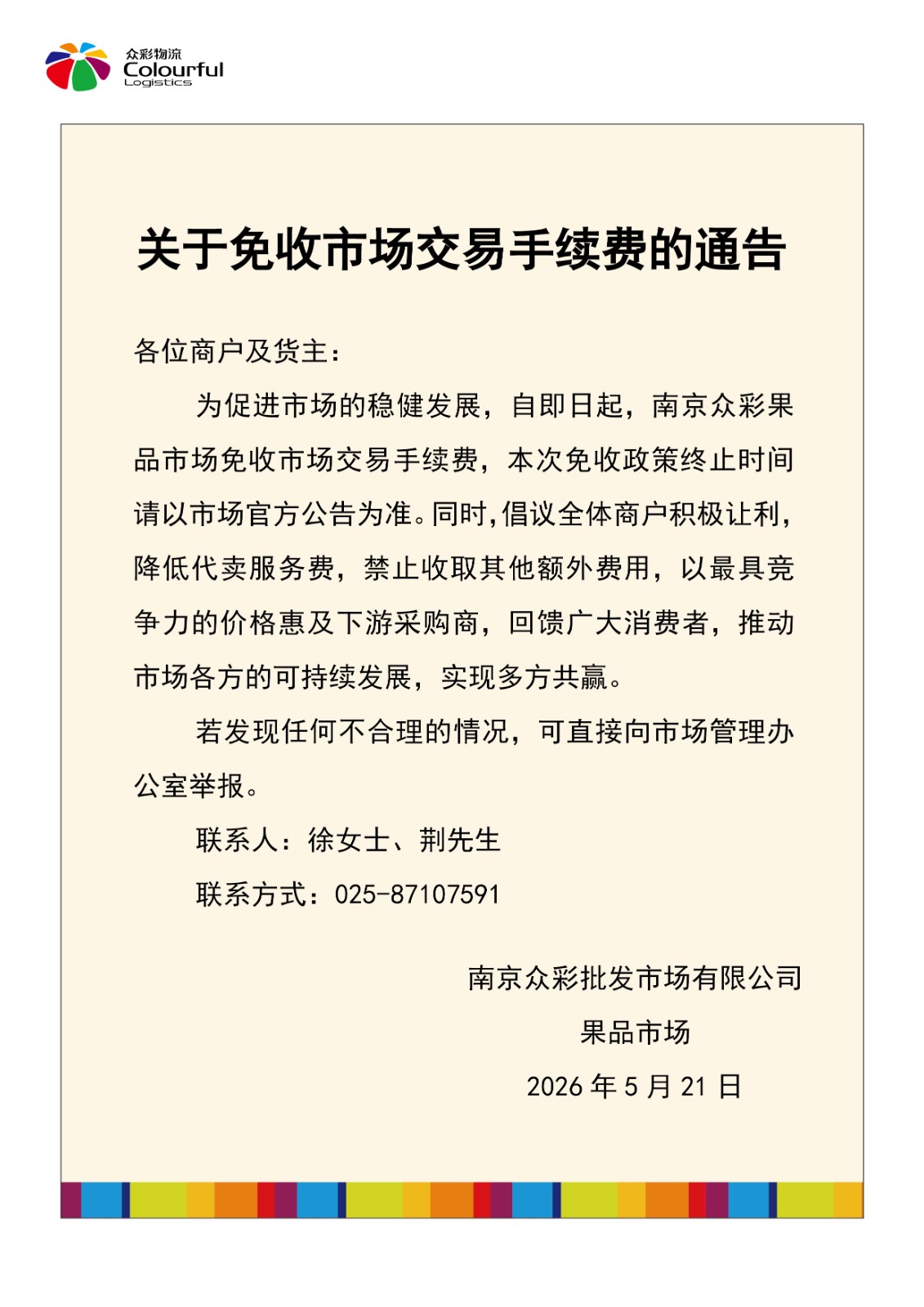 众彩物流
Colourful
Logistics

关于免收市场交易手续费的通告

各位商户及货主：

为促进市场的稳健发展，自即日起，南京众彩果品市场免收市场交易手续费，本次免收政策终止时间请以市场官方公告为准。同时，倡议全体商户积极让利，降低代卖服务费，禁止收取其他额外费用，以最具竞争力的价格惠及下游采购商，回馈广大消费者，推动市场各方的可持续发展，实现多方共赢。

若发现任何不合理的情况，可直接向市场管理办公室举报。

联系人：徐女士、荆先生

联系方式：025-87107591

南京众彩批发市场有限公司
果品市场
2026 年 5 月 21 日